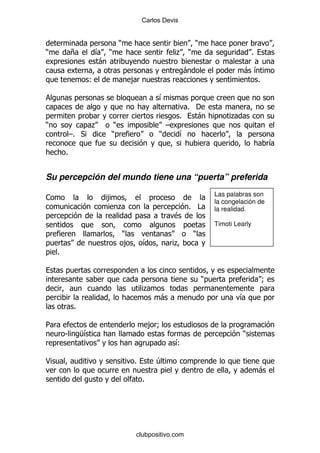 Carlos Devis

determinada persona "me hace sentir bien", "me hace poner bravo", "me daña el día", "me hace sentir feliz", "me da seguridad". Estas expresiones están atribuyendo nuestro bienestar o malestar a una causa externa, a otras personas y entregándole el poder más íntimo que tenemos: el de manejar nuestras reacciones y sentimientos.

Algunas personas se bloquean a sí mismas porque creen que no son capaces de algo y que no hay alternativa. De esta manera, no se permiten probar y correr ciertos riesgos. Están hipnotizadas con su "no soy capaz" o "es imposible" –expresiones que nos quitan el control–. Si dice "prefiero" o "decidí no hacerlo", la persona reconoce que fue su decisión y que, si hubiera querido, lo habría hecho.

Su percepción del mundo tiene una "puerta" preferida

Como la lo dijimos, el proceso de la comunicación comienza con la percepción. La percepción de la realidad pasa a través de los sentidos que son, como algunos poetas prefieren llamarlos, "las ventanas" o "las puertas" de nuestros ojos, oídos, nariz, boca y piel.

Las palabras son la congelación de la realidad.

Timoti Learly

Estas puertas corresponden a los cinco sentidos, y es especialmente interesante saber que cada persona tiene su "puerta preferida"; es decir, aun cuando las utilizamos todas permanentemente para percibir la realidad, lo hacemos más a menudo por una vía que por las otras.

Para efectos de entenderlo mejor; los estudiosos de la programación neuro-lingüística han llamado estas formas de percepción "sistemas representativos" y los han agrupado así:

Visual, auditivo y sensitivo. Este último comprende lo que tiene que ver con lo que ocurre en nuestra piel y dentro de ella, y además el sentido del gusto y del olfato.

clubpositivo.com